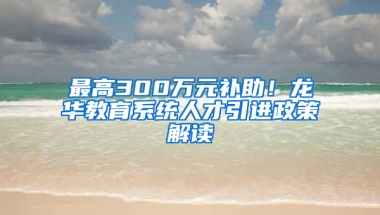 最高300万元补助！龙华教育系统人才引进政策解读